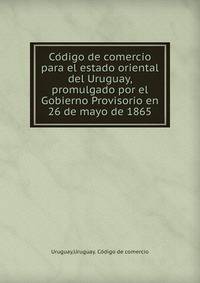 Código de comercio para el estado oriental del Uruguay, promulgado por el Gobierno Provisorio en 26 de mayo de 1865

Uruguay.Uruguay. Código de comercio